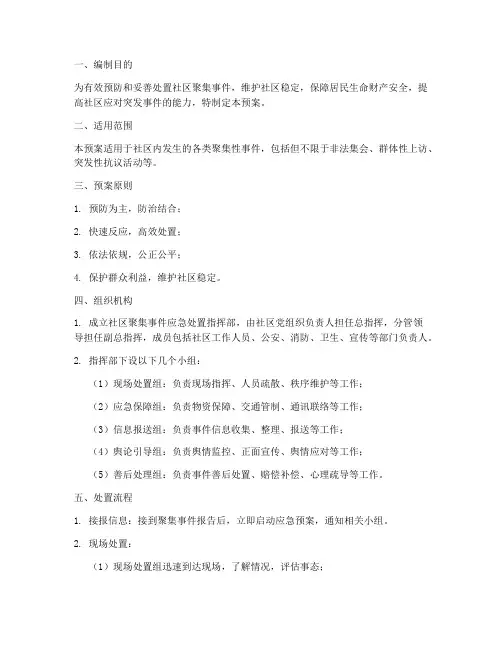 一、编制目的

为有效预防和妥善处置社区聚集事件，维护社区稳定，保障居民生命财产安全，提高社区应对突发事件的能力，特制定本预案。

二、适用范围

本预案适用于社区内发生的各类聚集性事件，包括但不限于非法集会、群体性上访、突发性抗议活动等。

三、预案原则

1. 预防为主，防治结合；

2. 快速反应，高效处置；

3. 依法依规，公正公平；

4. 保护群众利益，维护社区稳定。

四、组织机构

1. 成立社区聚集事件应急处置指挥部，由社区党组织负责人担任总指挥，分管领导担任副总指挥，成员包括社区工作人员、公安、消防、卫生、宣传等部门负责人。

2. 指挥部下设以下几个小组：

（1）现场处置组：负责现场指挥、人员疏散、秩序维护等工作；

（2）应急保障组：负责物资保障、交通管制、通讯联络等工作；

（3）信息报送组：负责事件信息收集、整理、报送等工作；

（4）舆论引导组：负责舆情监控、正面宣传、舆情应对等工作；

（5）善后处理组：负责事件善后处置、赔偿补偿、心理疏导等工作。

五、处置流程

1. 接报信息：接到聚集事件报告后，立即启动应急预案，通知相关小组。

2. 现场处置：

（1）现场处置组迅速到达现场，了解情况，评估事态；